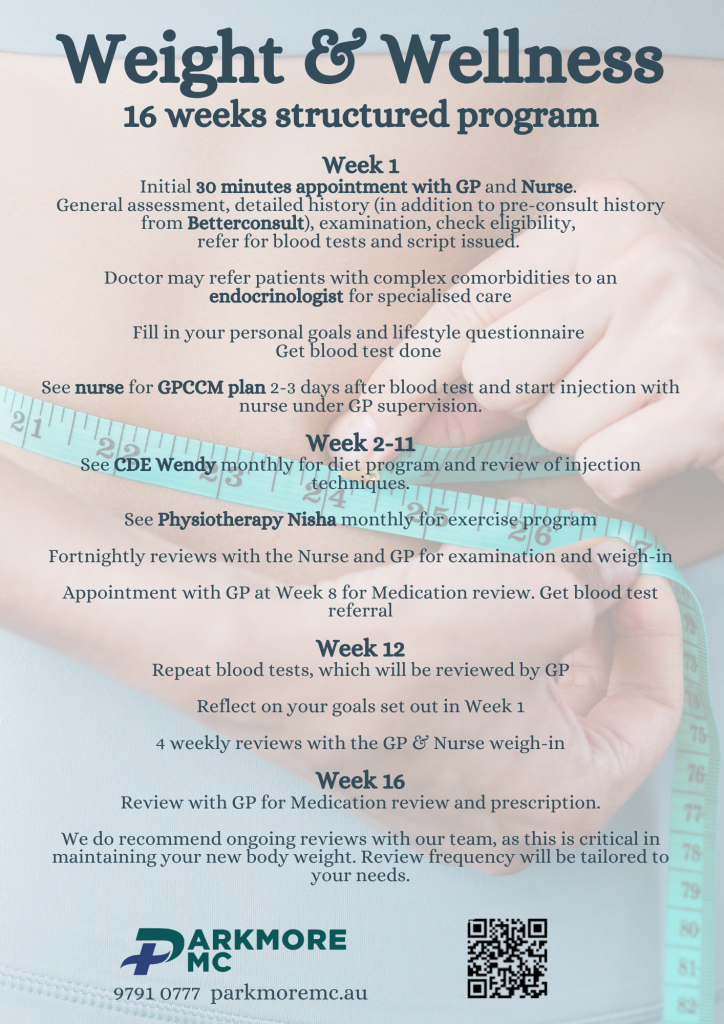 Weight & Wellness
16 weeks structured program

Week 1
Initial 30 minutes appointment with GP and Nurse. General assessment, detailed history (in addition to pre-consult history from Betterconsult), examination, check eligibility, refer for blood tests and script issued.

Doctor may refer patients with complex comorbidities to an endocrinologist for specialised care

Fill in your personal goals and lifestyle questionnaire
Get blood test done

See nurse for GPCCM plan 2-3 days after blood test and start injection with nurse under GP supervision.

Week 2-11
See CDE Wendy monthly for diet program and review of injection techniques.

See Physiotherapy Nisha monthly for exercise program

Fortnightly reviews with the Nurse and GP for examination and weigh-in

Appointment with GP at Week 8 for Medication review. Get blood test referral

Week 12
Repeat blood tests, which will be reviewed by GP

Reflect on your goals set out in Week 1

4 weekly reviews with the GP & Nurse weigh-in

Week 16
Review with GP for Medication review and prescription.

We do recommend ongoing reviews with our team, as this is critical in maintaining your new body weight. Review frequency will be tailored to your needs.

PARKMORE MC
9791 0777 parkmoremc.au